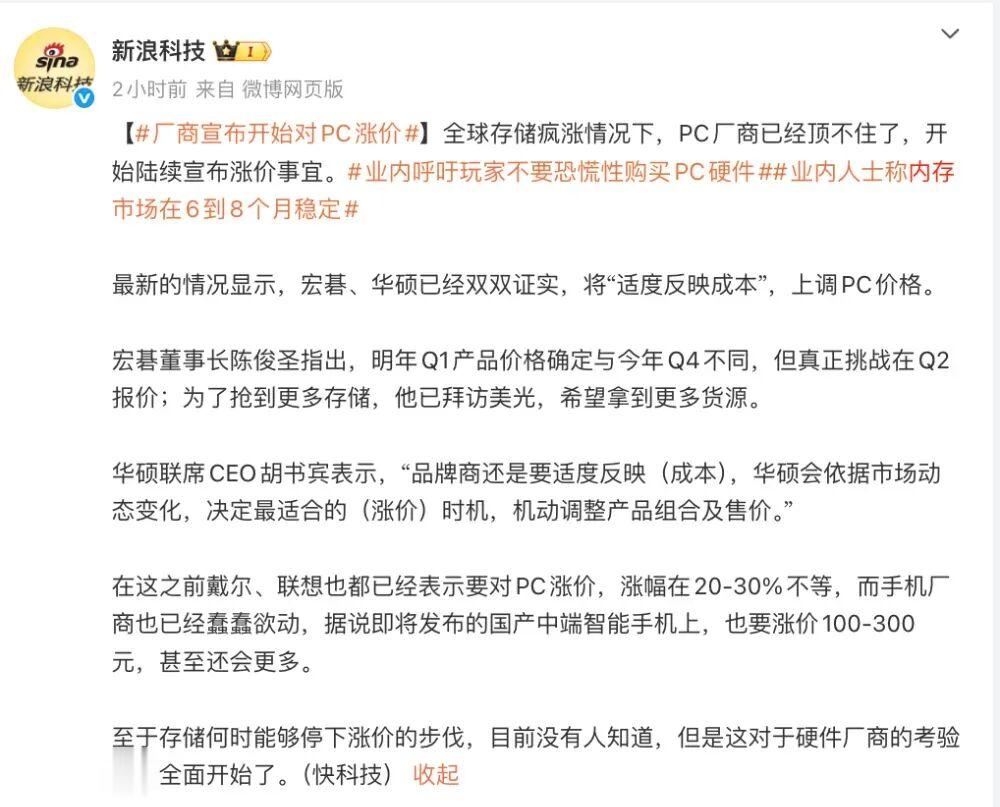 sina 新浪科技

新浪科技 I

2小时前 来自 微博网页版

【#厂商宣布开始对PC涨价#】全球存储疯涨情况下，PC厂商已经顶不住了，开始陆续宣布涨价事宜。#业内呼吁玩家不要恐慌性购买PC硬件##业内人士称内存市场在6到8个月稳定#

最新的情况显示，宏碁、华硕已经双双证实，将“适度反映成本”，上调PC价格。

宏碁董事长陈俊圣指出，明年Q1产品价格确定与今年Q4不同，但真正挑战在Q2报价；为了抢到更多存储，他已拜访美光，希望拿到更多货源。

华硕联席CEO胡书宾表示，“品牌商还是要适度反映（成本），华硕会依据市场动态变化，决定最适合的（涨价）时机，机动调整产品组合及售价。”

在这之前戴尔、联想也都已经表示要对PC涨价，涨幅在20-30%不等，而手机厂商也已经蠢蠢欲动，据说即将发布的国产中端智能手机上，也要涨价100-300元，甚至还会更多。

至于存储何时能够停下涨价的步伐，目前没有人知道，但是这对于硬件厂商的考验全面开始了。(快科技) 收起